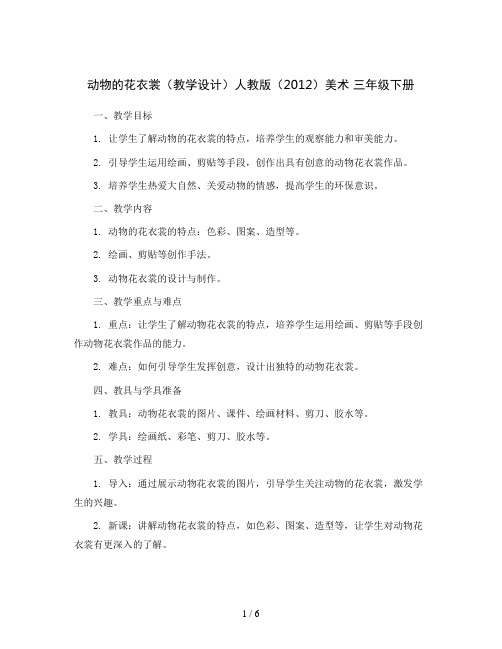 动物的花衣裳（教学设计）人教版（2012）美术 三年级下册

一、教学目标

1. 让学生了解动物的花衣裳的特点，培养学生的观察能力和审美能力。

2. 引导学生运用绘画、剪贴等手段，创作出具有创意的动物花衣裳作品。

3. 培养学生热爱大自然、关爱动物的情感，提高学生的环保意识。

二、教学内容

1. 动物的花衣裳的特点：色彩、图案、造型等。

2. 绘画、剪贴等创作手法。

3. 动物花衣裳的设计与制作。

三、教学重点与难点

1. 重点：让学生了解动物花衣裳的特点，培养学生运用绘画、剪贴等手段创作动物花衣裳作品的能力。

2. 难点：如何引导学生发挥创意，设计出独特的动物花衣裳。

四、教具与学具准备

1. 教具：动物花衣裳的图片、课件、绘画材料、剪刀、胶水等。

2. 学具：绘画纸、彩笔、剪刀、胶水等。

五、教学过程

1. 导入：通过展示动物花衣裳的图片，引导学生关注动物的花衣裳，激发学生的兴趣。

2. 新课：讲解动物花衣裳的特点，如色彩、图案、造型等，让学生对动物花衣裳有更深入的了解。

1 / 6